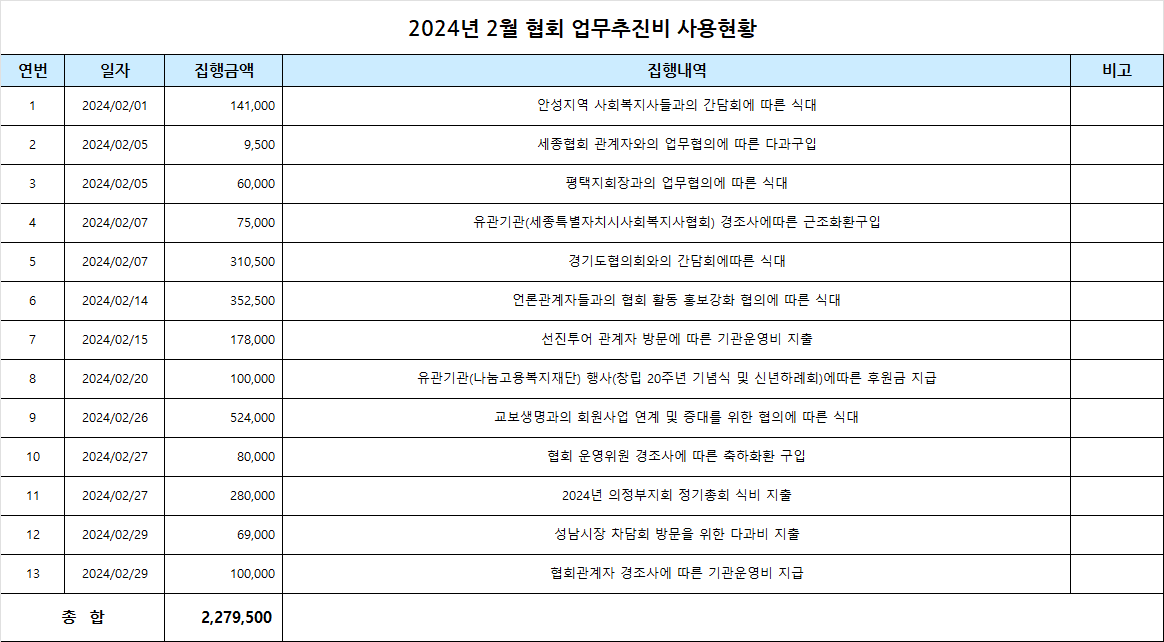 2024년 2월 협회 업무추진비 사용현황

| 연번 | 일자 | 집행금액 | 집행내역 | 비고 |
|---|---|---|---|---|
| 1 | 2024/02/01 | 141,000 | 안성지역 사회복지사들과의 간담회에 따른 식대 | |
| 2 | 2024/02/05 | 9,500 | 세종협회 관계자와의 업무협의에 따른 다과구입 | |
| 3 | 2024/02/05 | 60,000 | 평택지회장과의 업무협의에 따른 식대 | |
| 4 | 2024/02/07 | 75,000 | 유관기관(세종특별자치시사회복지사협회) 경조사에따른 근조화환구입 | |
| 5 | 2024/02/07 | 310,500 | 경기도협의회와의 간담회에따른 식대 | |
| 6 | 2024/02/14 | 352,500 | 언론관계자들과의 협회 활동 홍보강화 협의에 따른 식대 | |
| 7 | 2024/02/15 | 178,000 | 선진투어 관계자 방문에 따른 기관운영비 지출 | |
| 8 | 2024/02/20 | 100,000 | 유관기관(나눔고용복지재단) 행사(창립 20주년 기념식 및 신년하례회)에따른 후원금 지급 | |
| 9 | 2024/02/26 | 524,000 | 교보생명과의 회원사업 연계 및 증대를 위한 협의에 따른 식대 | |
| 10 | 2024/02/27 | 80,000 | 협회 운영위원 경조사에 따른 축하화환 구입 | |
| 11 | 2024/02/27 | 280,000 | 2024년 의정부지회 정기총회 식비 지출 | |
| 12 | 2024/02/29 | 69,000 | 성남시장 차담회 방문을 위한 다과비 지출 | |
| 13 | 2024/02/29 | 100,000 | 협회관계자 경조사에 따른 기관운영비 지급 | |
| 총 합 | | 2,279,500 | | |